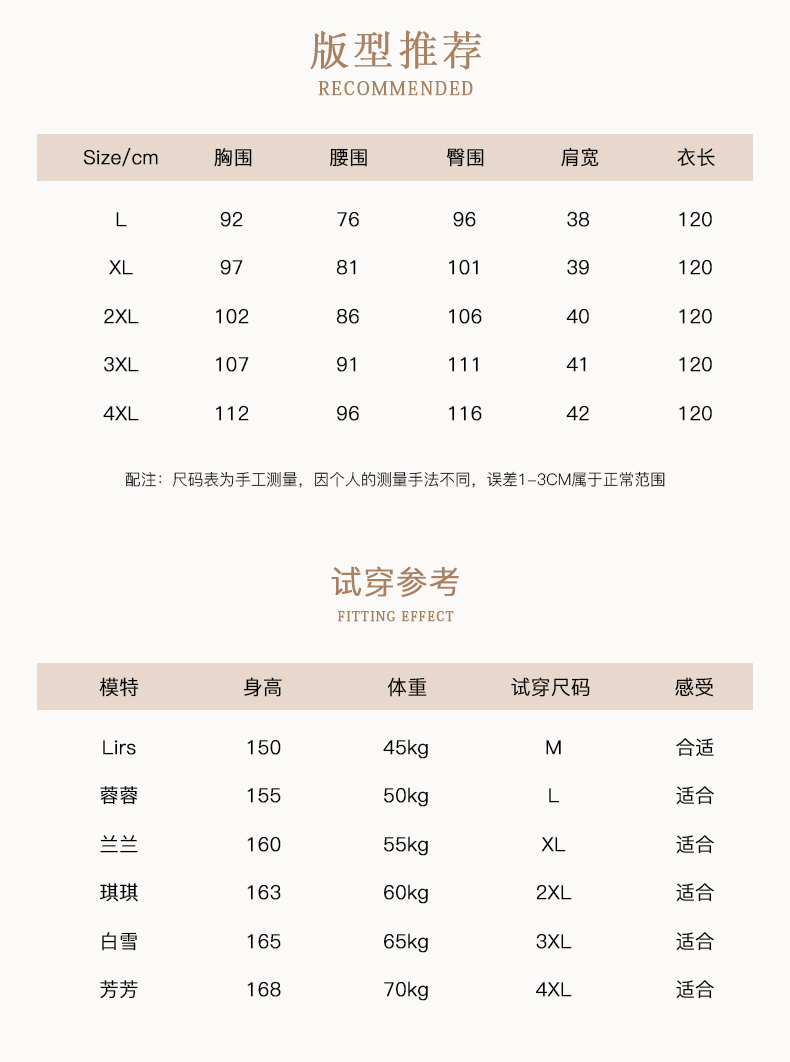 版型推荐
RECOMMENDED

| Size/cm | 胸围 | 腰围 | 臀围 | 肩宽 | 衣长 |
|---|---|---|---|---|---|
| L | 92 | 76 | 96 | 38 | 120 |
| XL | 97 | 81 | 101 | 39 | 120 |
| 2XL | 102 | 86 | 106 | 40 | 120 |
| 3XL | 107 | 91 | 111 | 41 | 120 |
| 4XL | 112 | 96 | 116 | 42 | 120 |

配注：尺码表为手工测量，因个人的测量手法不同，误差1-3CM属于正常范围

试穿参考
FITTING EFFECT

| 模特 | 身高 | 体重 | 试穿尺码 | 感受 |
|---|---|---|---|---|
| Lirs | 150 | 45kg | M | 合适 |
| 蓉蓉 | 155 | 50kg | L | 适合 |
| 兰兰 | 160 | 55kg | XL | 适合 |
| 琪琪 | 163 | 60kg | 2XL | 适合 |
| 白雪 | 165 | 65kg | 3XL | 适合 |
| 芳芳 | 168 | 70kg | 4XL | 适合 |